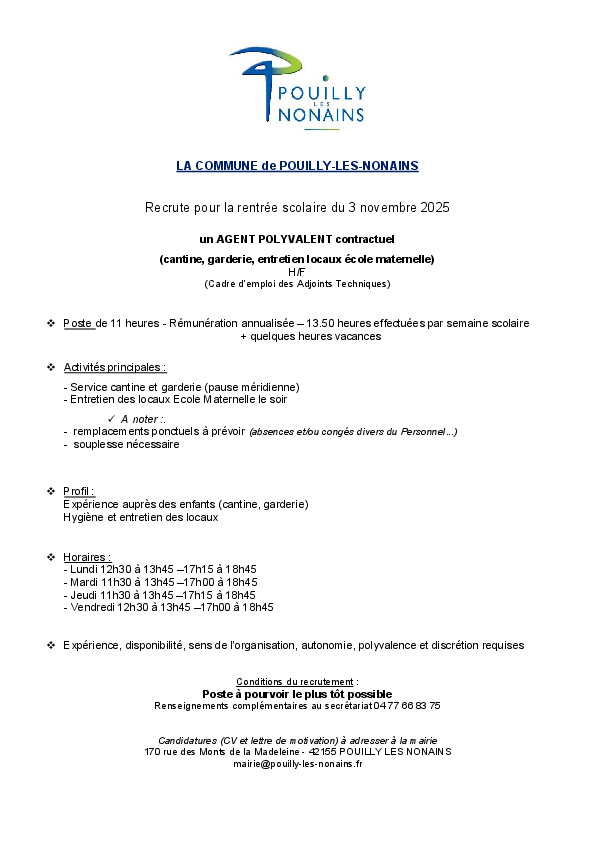 POUILLY LES NONAINS

LA COMMUNE de POUILLY-LES-NONAINS

Recrute pour la rentrée scolaire du 3 novembre 2025

un AGENT POLYVALENT contractuel

(cantine, garderie, entretien locaux école maternelle)
H/F
(Cadre d'emploi des Adjoints Techniques)

❖ Poste de 11 heures - Rémunération annualisée – 13.50 heures effectuées par semaine scolaire + quelques heures vacances

❖ Activités principales :

- Service cantine et garderie (pause méridienne)
- Entretien des locaux Ecole Maternelle le soir

✓ A noter :.
- remplacements ponctuels à prévoir (absences et/ou congés divers du Personnel...)
- souplesse nécessaire

❖ Profil :
Expérience auprès des enfants (cantine, garderie)
Hygiène et entretien des locaux

❖ Horaires :
- Lundi 12h30 à 13h45 –17h15 à 18h45
- Mardi 11h30 à 13h45 –17h00 à 18h45
- Jeudi 11h30 à 13h45 –17h15 à 18h45
- Vendredi 12h30 à 13h45 –17h00 à 18h45

❖ Expérience, disponibilité, sens de l'organisation, autonomie, polyvalence et discrétion requises

Conditions du recrutement :
Poste à pourvoir le plus tôt possible
Renseignements complémentaires au secrétariat 04 77 66 83 75

Candidatures (CV et lettre de motivation) à adresser à la mairie
170 rue des Monts de la Madeleine - 42155 POUILLY LES NONAINS
mairie@pouilly-les-nonains.fr